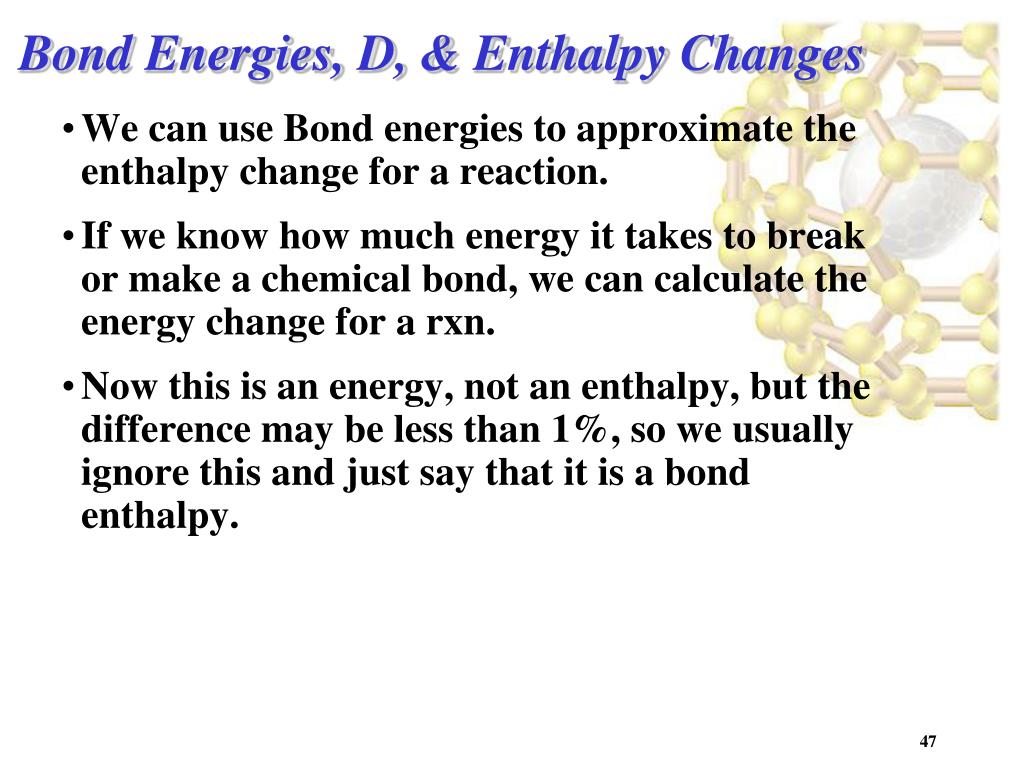 Bond Energies, D, & Enthalpy Changes

• We can use Bond energies to approximate the enthalpy change for a reaction.

• If we know how much energy it takes to break or make a chemical bond, we can calculate the energy change for a rxn.

• Now this is an energy, not an enthalpy, but the difference may be less than 1%, so we usually ignore this and just say that it is a bond enthalpy.

47